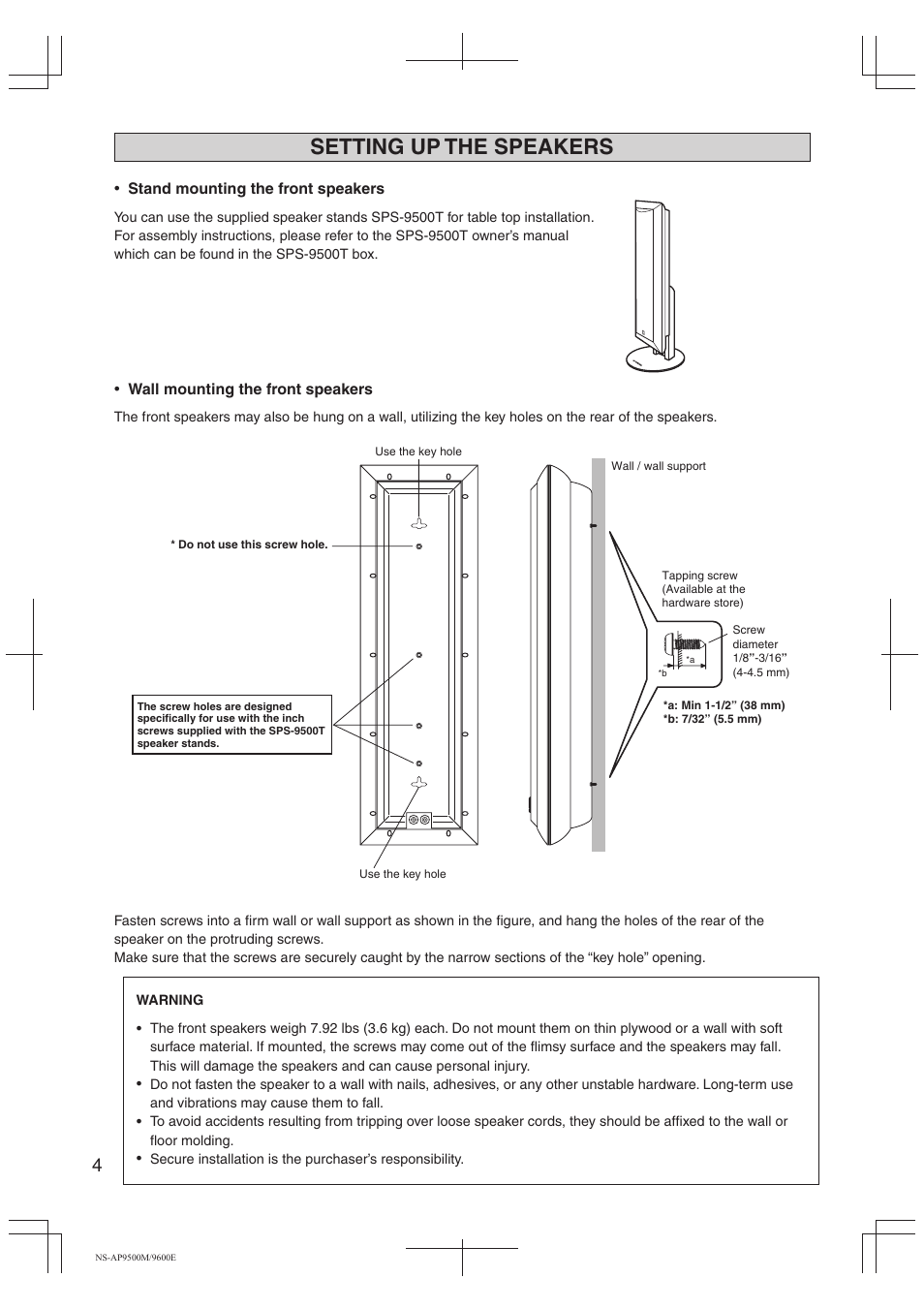 SETTING UP THE SPEAKERS

• Stand mounting the front speakers

You can use the supplied speaker stands SPS-9500T for table top installation. For assembly instructions, please refer to the SPS-9500T owner's manual which can be found in the SPS-9500T box.

• Wall mounting the front speakers

The front speakers may also be hung on a wall, utilizing the key holes on the rear of the speakers.

Use the key hole

* Do not use this screw hole.

The screw holes are designed specifically for use with the inch screws supplied with the SPS-9500T speaker stands.

Use the key hole

Wall / wall support

Tapping screw (Available at the hardware store)

Screw diameter 1/8"-3/16" (4-4.5 mm)

*a

*b

*a: Min 1-1/2" (38 mm)
*b: 7/32" (5.5 mm)

Fasten screws into a firm wall or wall support as shown in the figure, and hang the holes of the rear of the speaker on the protruding screws.
Make sure that the screws are securely caught by the narrow sections of the "key hole" opening.

WARNING

• The front speakers weigh 7.92 lbs (3.6 kg) each. Do not mount them on thin plywood or a wall with soft surface material. If mounted, the screws may come out of the flimsy surface and the speakers may fall. This will damage the speakers and can cause personal injury.
• Do not fasten the speaker to a wall with nails, adhesives, or any other unstable hardware. Long-term use and vibrations may cause them to fall.
• To avoid accidents resulting from tripping over loose speaker cords, they should be affixed to the wall or floor molding.
• Secure installation is the purchaser's responsibility.

4

NS-AP9500M/9600E